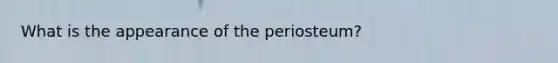 What is the appearance of the periosteum?